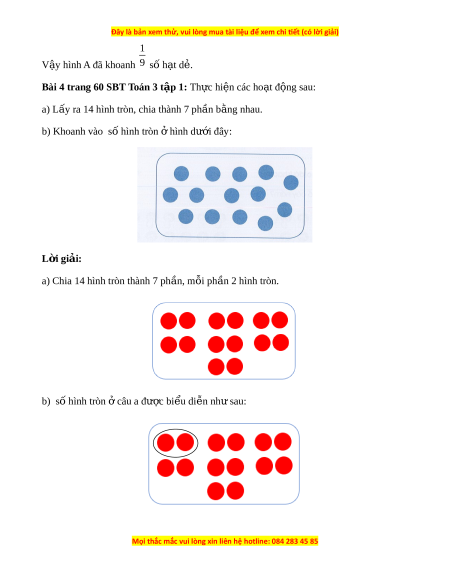 Đây là bản xem thử, vui lòng mua tài liệu để xem chi tiết (có lời giải)

Vậy hình A đã khoanh $\frac{1}{9}$ số hạt dẻ.

**Bài 4 trang 60 SBT Toán 3 tập 1:** Thực hiện các hoạt động sau:

a) Lấy ra 14 hình tròn, chia thành 7 phần bằng nhau.

b) Khoanh vào số hình tròn ở hình dưới đây:

**Lời giải:**

a) Chia 14 hình tròn thành 7 phần, mỗi phần 2 hình tròn.

b) số hình tròn ở câu a được biểu diễn như sau:

Mọi thắc mắc vui lòng xin liên hệ hotline: 084 283 45 85